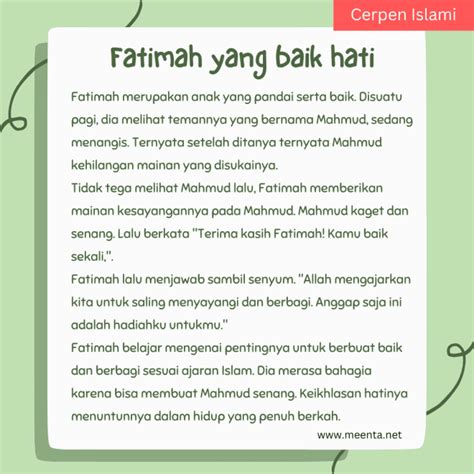 Cerpen Islami

Fatimah yang baik hati

Fatimah merupakan anak yang pandai serta baik. Disuatu pagi, dia melihat temannya yang bernama Mahmud, sedang menangis. Ternyata setelah ditanya ternyata Mahmud kehilangan mainan yang disukainya.

Tidak tega melihat Mahmud lalu, Fatimah memberikan mainan kesayangannya pada Mahmud. Mahmud kaget dan senang. Lalu berkata "Terima kasih Fatimah! Kamu baik sekali,".

Fatimah lalu menjawab sambil senyum. "Allah mengajarkan kita untuk saling menyayangi dan berbagi. Anggap saja ini adalah hadiahku untukmu."

Fatimah belajar mengenai pentingnya untuk berbuat baik dan berbagi sesuai ajaran Islam. Dia merasa bahagia karena bisa membuat Mahmud senang. Keikhlasan hatinya menuntunnya dalam hidup yang penuh berkah.

www.meenta.net